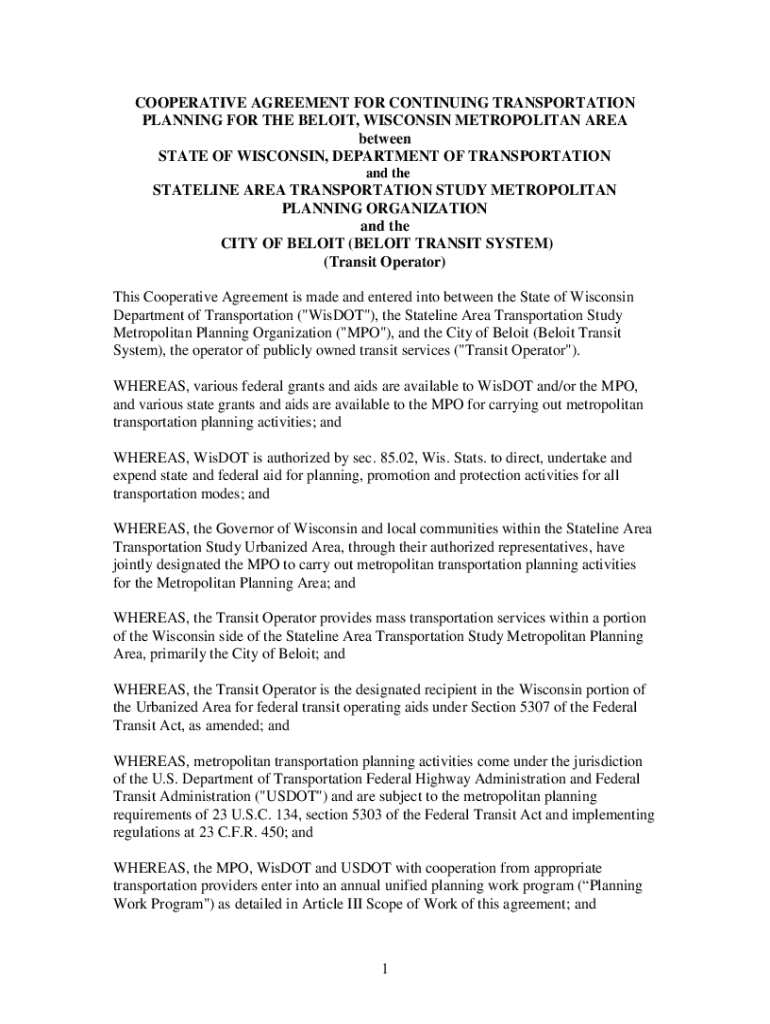 COOPERATIVE AGREEMENT FOR CONTINUING TRANSPORTATION PLANNING FOR THE BELOIT, WISCONSIN METROPOLITAN AREA
between
STATE OF WISCONSIN, DEPARTMENT OF TRANSPORTATION
and the
STATELINE AREA TRANSPORTATION STUDY METROPOLITAN PLANNING ORGANIZATION
and the
CITY OF BELOIT (BELOIT TRANSIT SYSTEM)
(Transit Operator)

This Cooperative Agreement is made and entered into between the State of Wisconsin Department of Transportation ("WisDOT"), the Stateline Area Transportation Study Metropolitan Planning Organization ("MPO"), and the City of Beloit (Beloit Transit System), the operator of publicly owned transit services ("Transit Operator").

WHEREAS, various federal grants and aids are available to WisDOT and/or the MPO, and various state grants and aids are available to the MPO for carrying out metropolitan transportation planning activities; and

WHEREAS, WisDOT is authorized by sec. 85.02, Wis. Stats. to direct, undertake and expend state and federal aid for planning, promotion and protection activities for all transportation modes; and

WHEREAS, the Governor of Wisconsin and local communities within the Stateline Area Transportation Study Urbanized Area, through their authorized representatives, have jointly designated the MPO to carry out metropolitan transportation planning activities for the Metropolitan Planning Area; and

WHEREAS, the Transit Operator provides mass transportation services within a portion of the Wisconsin side of the Stateline Area Transportation Study Metropolitan Planning Area, primarily the City of Beloit; and

WHEREAS, the Transit Operator is the designated recipient in the Wisconsin portion of the Urbanized Area for federal transit operating aids under Section 5307 of the Federal Transit Act, as amended; and

WHEREAS, metropolitan transportation planning activities come under the jurisdiction of the U.S. Department of Transportation Federal Highway Administration and Federal Transit Administration ("USDOT") and are subject to the metropolitan planning requirements of 23 U.S.C. 134, section 5303 of the Federal Transit Act and implementing regulations at 23 C.F.R. 450; and

WHEREAS, the MPO, WisDOT and USDOT with cooperation from appropriate transportation providers enter into an annual unified planning work program (“Planning Work Program") as detailed in Article III Scope of Work of this agreement; and

1